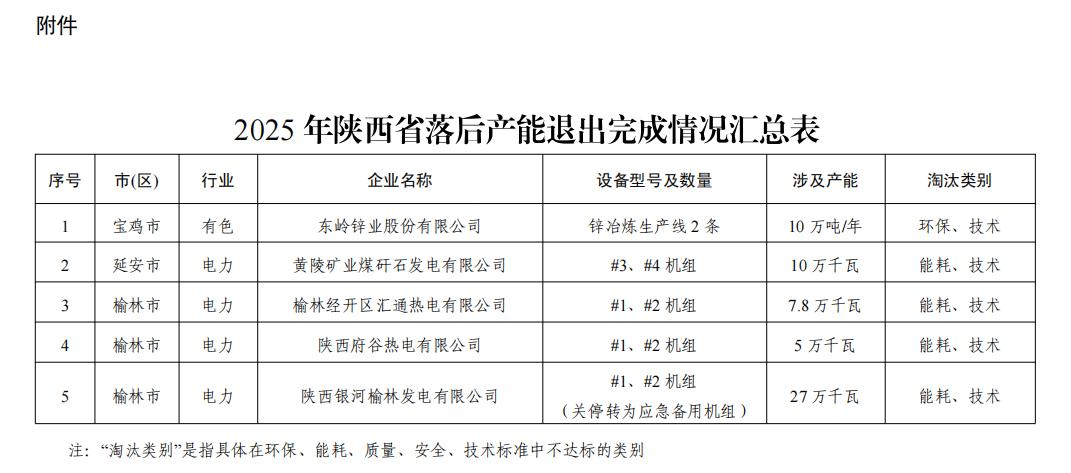 附件

2025 年陕西省落后产能退出完成情况汇总表

| 序号 | 市(区) | 行业 | 企业名称 | 设备型号及数量 | 涉及产能 | 淘汰类别 |
|---|---|---|---|---|---|---|
| 1 | 宝鸡市 | 有色 | 东岭锌业股份有限公司 | 锌冶炼生产线 2 条 | 10 万吨/年 | 环保、技术 |
| 2 | 延安市 | 电力 | 黄陵矿业煤矸石发电有限公司 | #3、#4 机组 | 10 万千瓦 | 能耗、技术 |
| 3 | 榆林市 | 电力 | 榆林经开区汇通热电有限公司 | #1、#2 机组 | 7.8 万千瓦 | 能耗、技术 |
| 4 | 榆林市 | 电力 | 陕西府谷热电有限公司 | #1、#2 机组 | 5 万千瓦 | 能耗、技术 |
| 5 | 榆林市 | 电力 | 陕西银河榆林发电有限公司 | #1、#2 机组（关停转为应急备用机组） | 27 万千瓦 | 能耗、技术 |

注：“淘汰类别”是指具体在环保、能耗、质量、安全、技术标准中不达标的类别